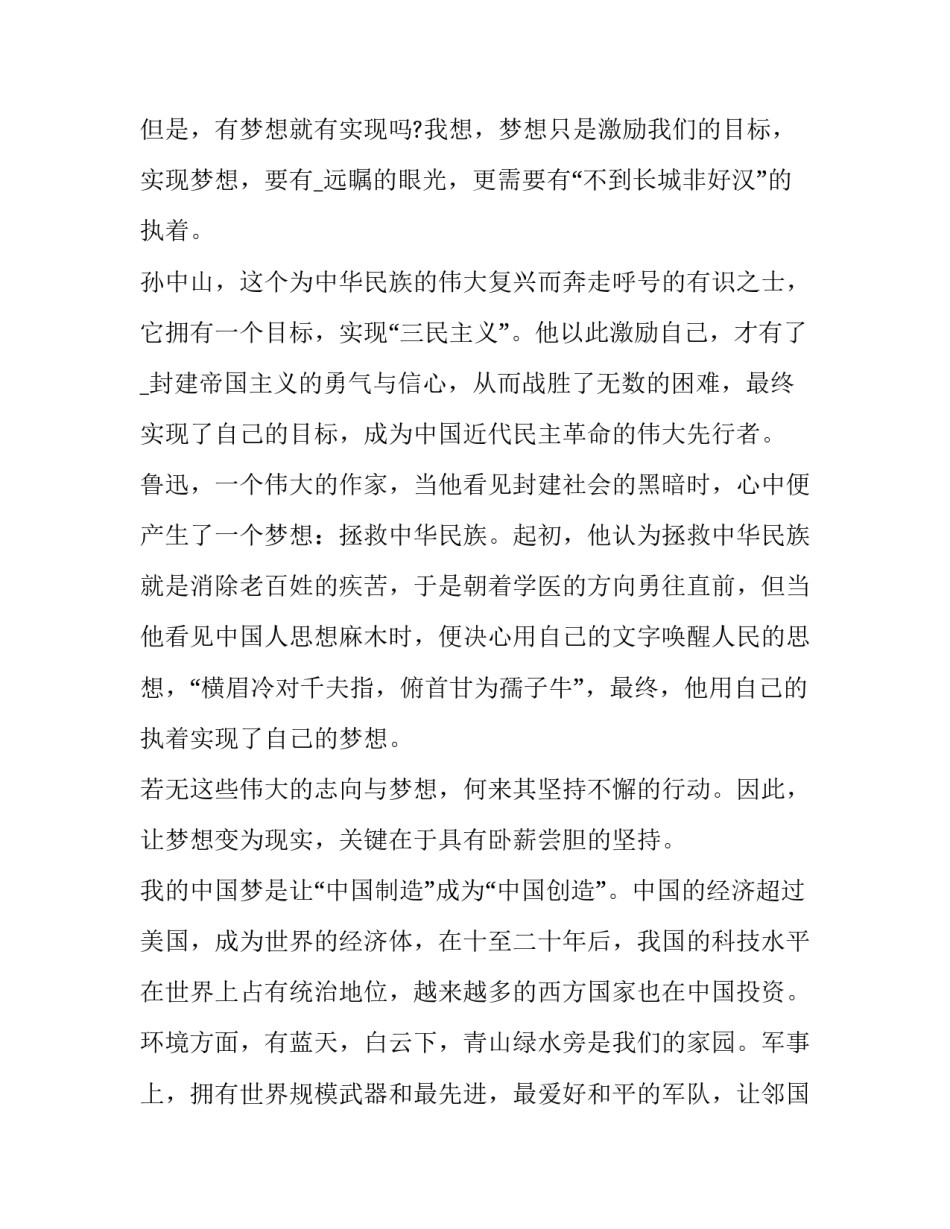 但是，有梦想就有实现吗?我想，梦想只是激励我们的目标，实现梦想，要有_远瞩的眼光，更需要有“不到长城非好汉”的执着。

孙中山，这个为中华民族的伟大复兴而奔走呼号的有识之士，它拥有一个目标，实现“三民主义”。他以此激励自己，才有了_封建帝国主义的勇气与信心，从而战胜了无数的困难，最终实现了自己的目标，成为中国近代民主革命的伟大先行者。

鲁迅，一个伟大的作家，当他看见封建社会的黑暗时，心中便产生了一个梦想：拯救中华民族。起初，他认为拯救中华民族就是消除老百姓的疾苦，于是朝着学医的方向勇往直前，但当他看见中国人思想麻木时，便决心用自己的文字唤醒人民的思想，“横眉冷对千夫指，俯首甘为孺子牛”，最终，他用自己的执着实现了自己的梦想。

若无这些伟大的志向与梦想，何来其坚持不懈的行动。因此，让梦想变为现实，关键在于具有卧薪尝胆的坚持。

我的中国梦是让“中国制造”成为“中国创造”。中国的经济超过美国，成为世界的经济体，在十至二十年后，我国的科技水平在世界上占有统治地位，越来越多的西方国家也在中国投资。环境方面，有蓝天，白云下，青山绿水旁是我们的家园。军事上，拥有世界规模武器和最先进，最爱好和平的军队，让邻国